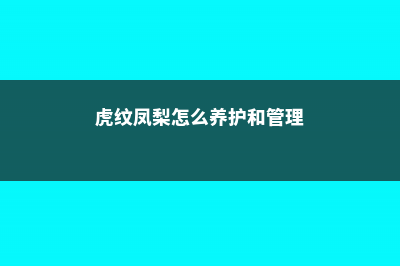 虎纹凤梨怎么养护和管理